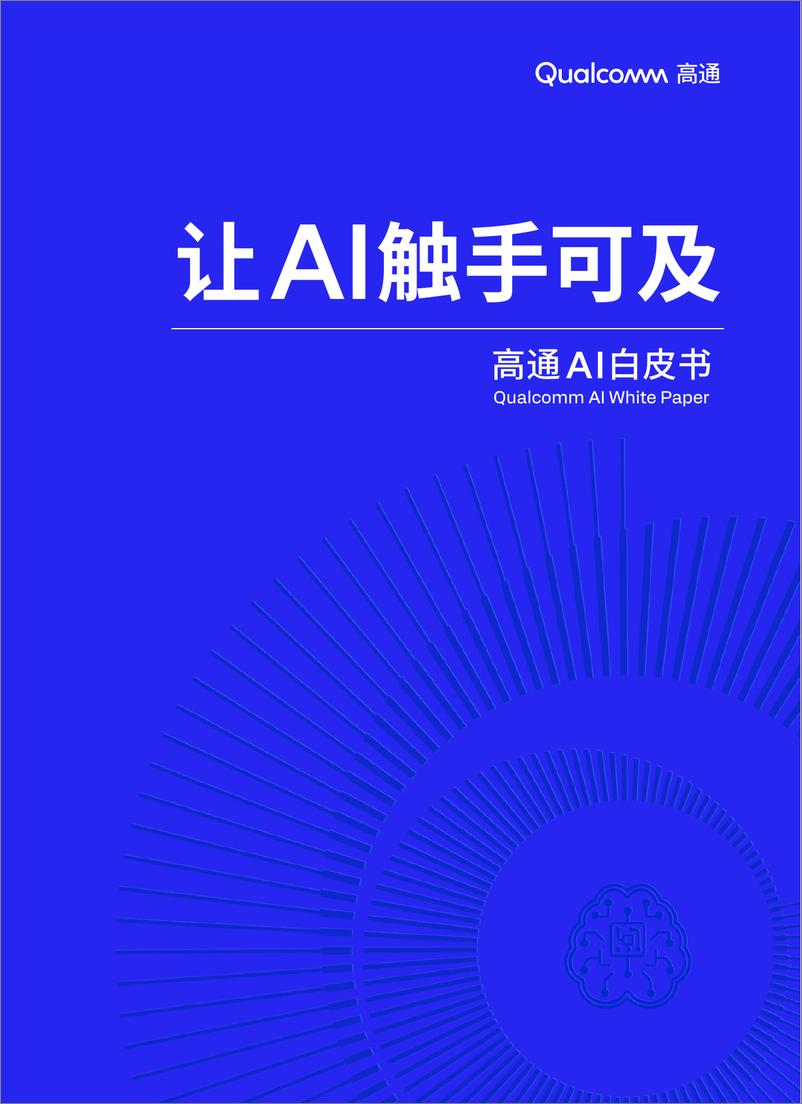 Qualcomm 高通

让AI触手可及

高通AI白皮书
Qualcomm AI White Paper